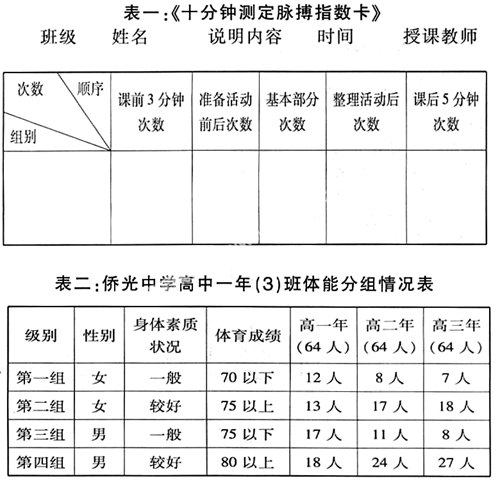 表一:《十分钟测定脉搏指数卡》

班级 姓名 说明内容 时间 授课教师

| 次数 顺序 组别 | 课前3分钟次数 | 准备活动前后次数 | 基本部分次数 | 整理活动后次数 | 课后5分钟次数 |
|---|---|---|---|---|---|
| | | | | | |

表二:侨光中学高中一年(3)班体能分组情况表

| 级别 | 性别 | 身体素质状况 | 体育成绩 | 高一年(64人) | 高二年(64人) | 高三年(64人) |
|---|---|---|---|---|---|---|
| 第一组 | 女 | 一般 | 70以下 | 12人 | 8人 | 7人 |
| 第二组 | 女 | 较好 | 75以上 | 13人 | 17人 | 18人 |
| 第三组 | 男 | 一般 | 75以下 | 17人 | 11人 | 8人 |
| 第四组 | 男 | 较好 | 80以上 | 18人 | 24人 | 27人 |